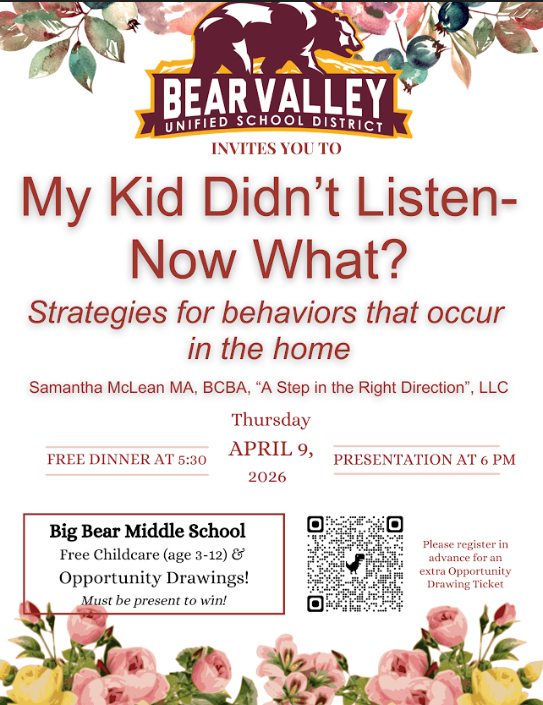 BEAR VALLEY
UNIFIED SCHOOL DISTRICT

INVITES YOU TO

My Kid Didn't Listen-
Now What?

Strategies for behaviors that occur in the home

Samantha McLean MA, BCBA, "A Step in the Right Direction", LLC

FREE DINNER AT 5:30

Thursday
APRIL 9,
2026

PRESENTATION AT 6 PM

Big Bear Middle School
Free Childcare (age 3-12) &
Opportunity Drawings!
Must be present to win!

Please register in advance for an extra Opportunity Drawing Ticket